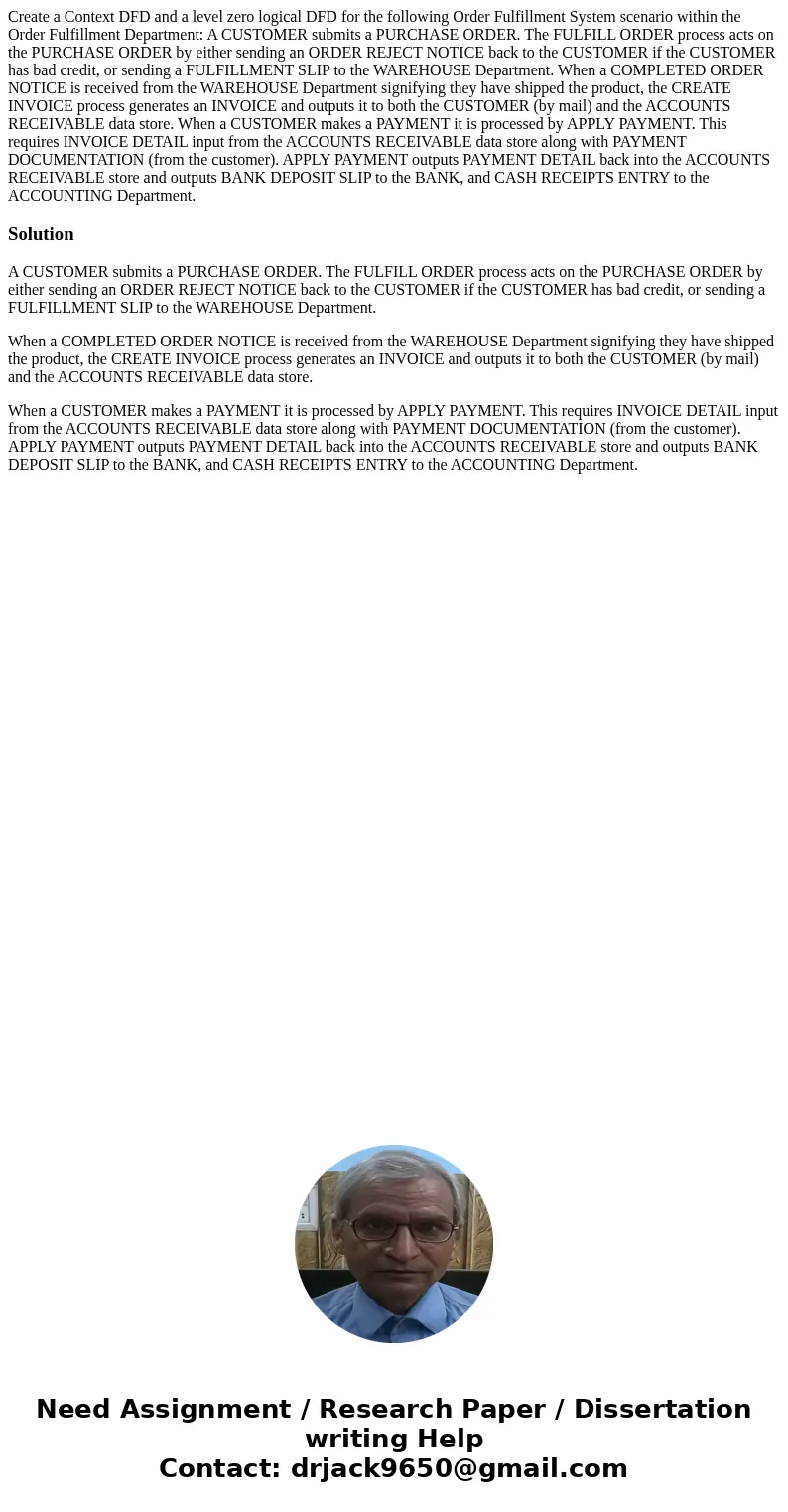 Create a Context DFD and a level zero logical DFD for the following Order Fulfillment System scenario within the Order Fulfillment Department: A CUSTOMER submits a PURCHASE ORDER. The FULFILL ORDER process acts on the PURCHASE ORDER by either sending an ORDER REJECT NOTICE back to the CUSTOMER if the CUSTOMER has bad credit, or sending a FULFILLMENT SLIP to the WAREHOUSE Department. When a COMPLETED ORDER NOTICE is received from the WAREHOUSE Department signifying they have shipped the product, the CREATE INVOICE process generates an INVOICE and outputs it to both the CUSTOMER (by mail) and the ACCOUNTS RECEIVABLE data store. When a CUSTOMER makes a PAYMENT it is processed by APPLY PAYMENT. This requires INVOICE DETAIL input from the ACCOUNTS RECEIVABLE data store along with PAYMENT DOCUMENTATION (from the customer). APPLY PAYMENT outputs PAYMENT DETAIL back into the ACCOUNTS RECEIVABLE store and outputs BANK DEPOSIT SLIP to the BANK, and CASH RECEIPTS ENTRY to the ACCOUNTING Department.

Solution

A CUSTOMER submits a PURCHASE ORDER. The FULFILL ORDER process acts on the PURCHASE ORDER by either sending an ORDER REJECT NOTICE back to the CUSTOMER if the CUSTOMER has bad credit, or sending a FULFILLMENT SLIP to the WAREHOUSE Department.

When a COMPLETED ORDER NOTICE is received from the WAREHOUSE Department signifying they have shipped the product, the CREATE INVOICE process generates an INVOICE and outputs it to both the CUSTOMER (by mail) and the ACCOUNTS RECEIVABLE data store.

When a CUSTOMER makes a PAYMENT it is processed by APPLY PAYMENT. This requires INVOICE DETAIL input from the ACCOUNTS RECEIVABLE data store along with PAYMENT DOCUMENTATION (from the customer). APPLY PAYMENT outputs PAYMENT DETAIL back into the ACCOUNTS RECEIVABLE store and outputs BANK DEPOSIT SLIP to the BANK, and CASH RECEIPTS ENTRY to the ACCOUNTING Department.

Need Assignment / Research Paper / Dissertation writing Help
Contact: drjack9650@gmail.com